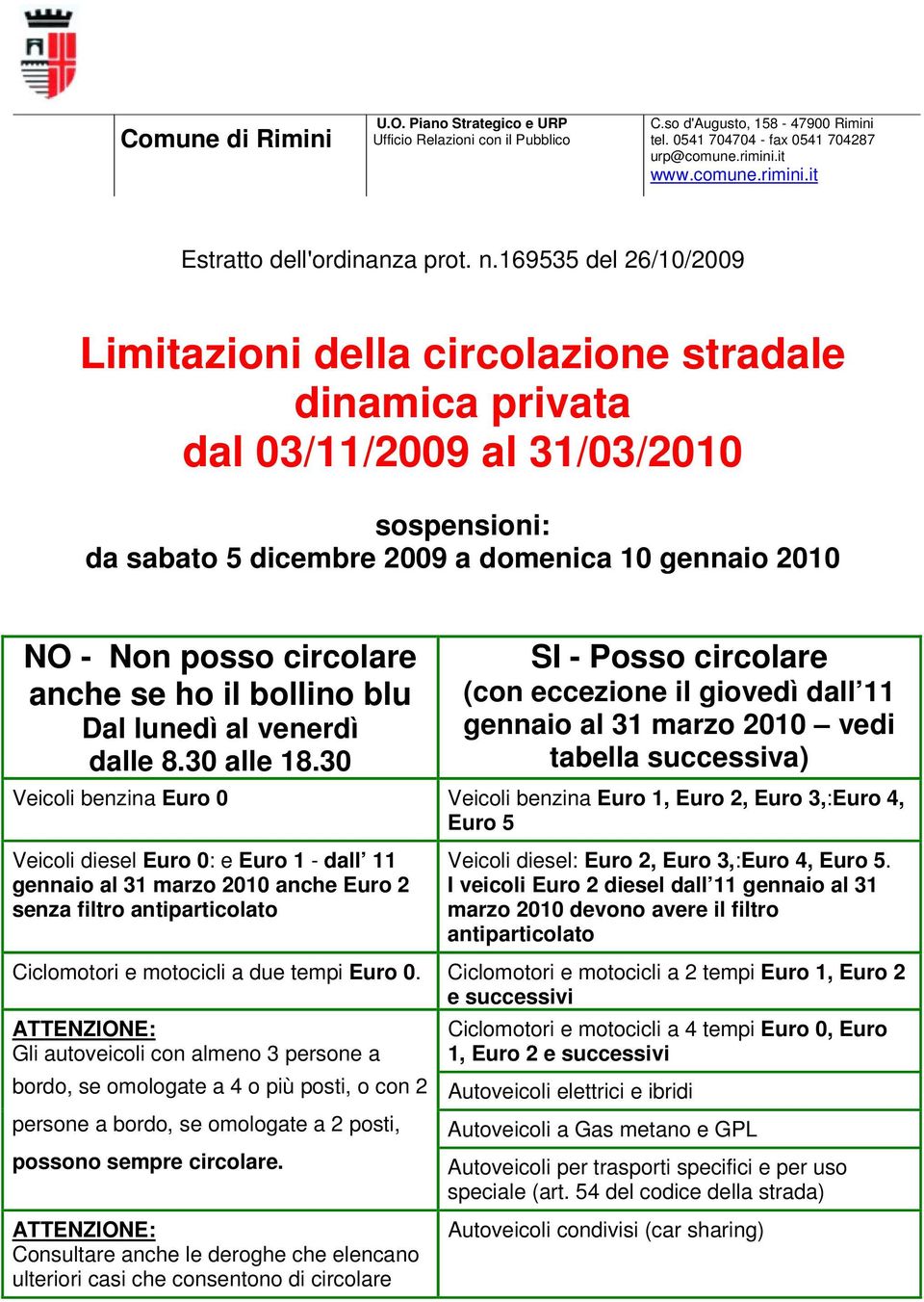 Comune di Rimini

U.O. Piano Strategico e URP
Ufficio Relazioni con il Pubblico

C.so d'Augusto, 158 - 47900 Rimini
tel. 0541 704704 - fax 0541 704287
urp@comune.rimini.it
www.comune.rimini.it

Estratto dell'ordinanza prot. n.169535 del 26/10/2009

Limitazioni della circolazione stradale dinamica privata dal 03/11/2009 al 31/03/2010

sospensioni:
da sabato 5 dicembre 2009 a domenica 10 gennaio 2010

| NO - Non posso circolare anche se ho il bollino blu Dal lunedì al venerdì dalle 8.30 alle 18.30 | SI - Posso circolare (con eccezione il giovedì dall'11 gennaio al 31 marzo 2010 – vedi tabella successiva) |
|---|---|
| Veicoli benzina Euro 0 | Veicoli benzina Euro 1, Euro 2, Euro 3,:Euro 4, Euro 5 |
| Veicoli diesel Euro 0: e Euro 1 - dall' 11 gennaio al 31 marzo 2010 anche Euro 2 senza filtro antiparticolato | Veicoli diesel: Euro 2, Euro 3,:Euro 4, Euro 5. I veicoli Euro 2 diesel dall'11 gennaio al 31 marzo 2010 devono avere il filtro antiparticolato |
| Ciclomotori e motocicli a due tempi Euro 0. | Ciclomotori e motocicli a 2 tempi Euro 1, Euro 2 e successivi |
| ATTENZIONE: Gli autoveicoli con almeno 3 persone a bordo, se omologate a 4 o più posti, o con 2 persone a bordo, se omologate a 2 posti, possono sempre circolare. | Ciclomotori e motocicli a 4 tempi Euro 0, Euro 1, Euro 2 e successivi |
| | Autoveicoli elettrici e ibridi |
| | Autoveicoli a Gas metano e GPL |
| | Autoveicoli per trasporti specifici e per uso speciale (art. 54 del codice della strada) |
| ATTENZIONE: Consultare anche le deroghe che elencano ulteriori casi che consentono di circolare | Autoveicoli condivisi (car sharing) |